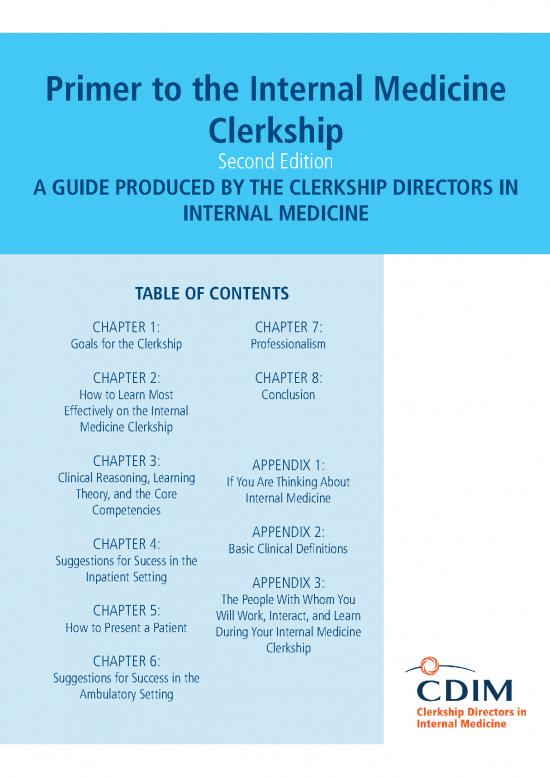 Primer to the Internal Medicine Clerkship
Second Edition
A GUIDE PRODUCED BY THE CLERKSHIP DIRECTORS IN INTERNAL MEDICINE

TABLE OF CONTENTS

CHAPTER 1:
Goals for the Clerkship

CHAPTER 2:
How to Learn Most Effectively on the Internal Medicine Clerkship

CHAPTER 3:
Clinical Reasoning, Learning Theory, and the Core Competencies

CHAPTER 4:
Suggestions for Sucess in the Inpatient Setting

CHAPTER 5:
How to Present a Patient

CHAPTER 6:
Suggestions for Success in the Ambulatory Setting

CHAPTER 7:
Professionalism

CHAPTER 8:
Conclusion

APPENDIX 1:
If You Are Thinking About Internal Medicine

APPENDIX 2:
Basic Clinical Definitions

APPENDIX 3:
The People With Whom You Will Work, Interact, and Learn During Your Internal Medicine Clerkship

CDIM
Clerkship Directors in Internal Medicine